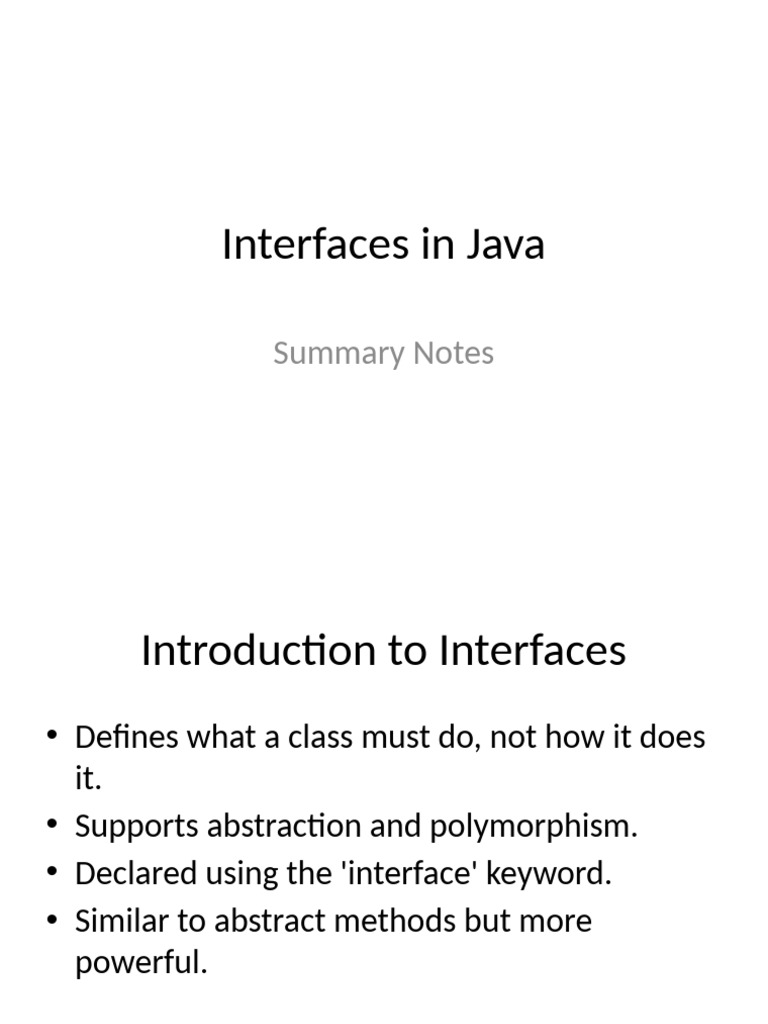 Interfaces in Java

Summary Notes

Introduction to Interfaces

• Defines what a class must do, not how it does it.
• Supports abstraction and polymorphism.
• Declared using the 'interface' keyword.
• Similar to abstract methods but more powerful.